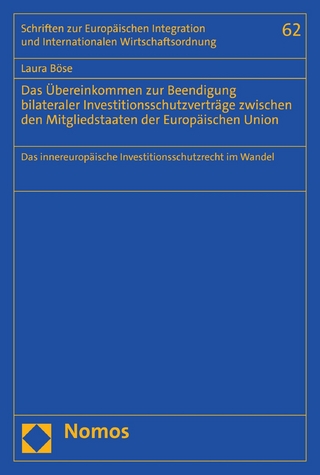 Schriften zur Europäischen Integration und Internationalen Wirtschaftsordnung

62

Laura Böse

Das Übereinkommen zur Beendigung bilateraler Investitionsschutzverträge zwischen den Mitgliedstaaten der Europäischen Union

Das innereuropäische Investitionsschutzrecht im Wandel

Nomos